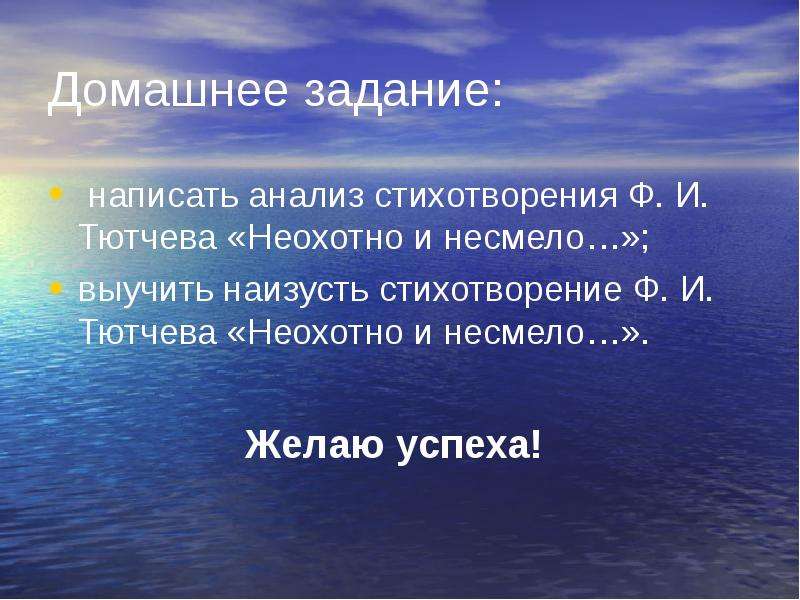 Домашнее задание:

• написать анализ стихотворения Ф. И. Тютчева «Неохотно и несмело…»;
• выучить наизусть стихотворение Ф. И. Тютчева «Неохотно и несмело…».

Желаю успеха!